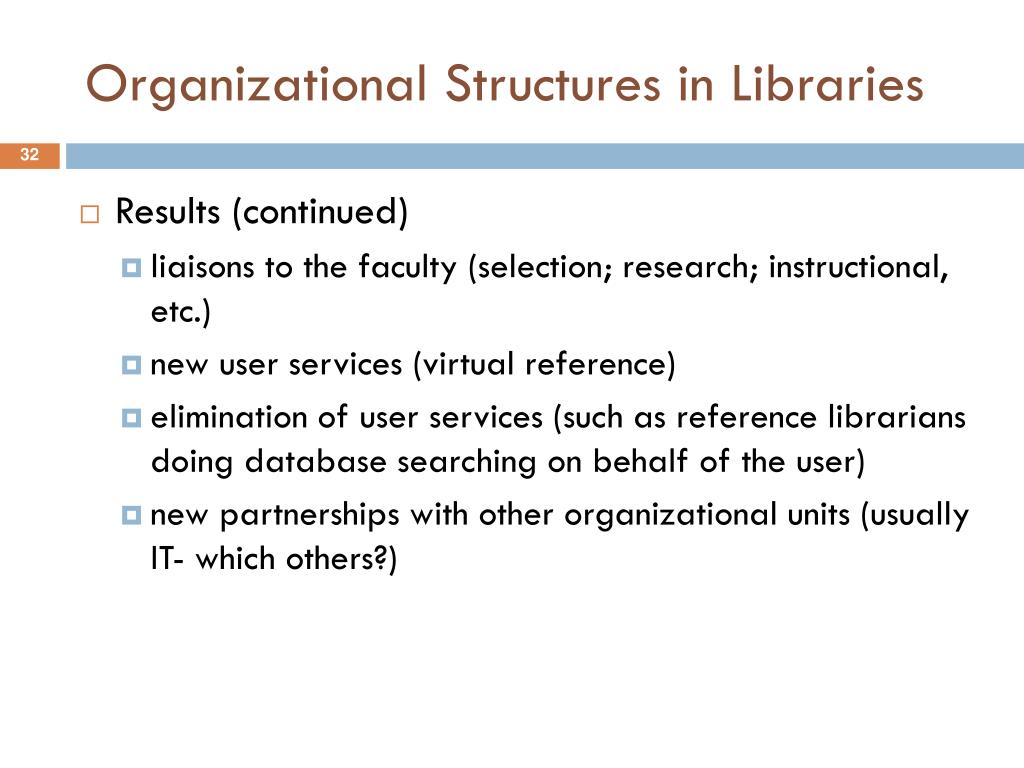 Organizational Structures in Libraries

32

Results (continued)

liaisons to the faculty (selection; research; instructional, etc.)

new user services (virtual reference)

elimination of user services (such as reference librarians doing database searching on behalf of the user)

new partnerships with other organizational units (usually IT- which others?)